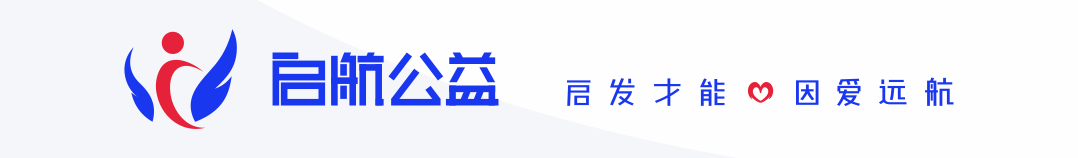 启航公益

启发才能 因爱远航